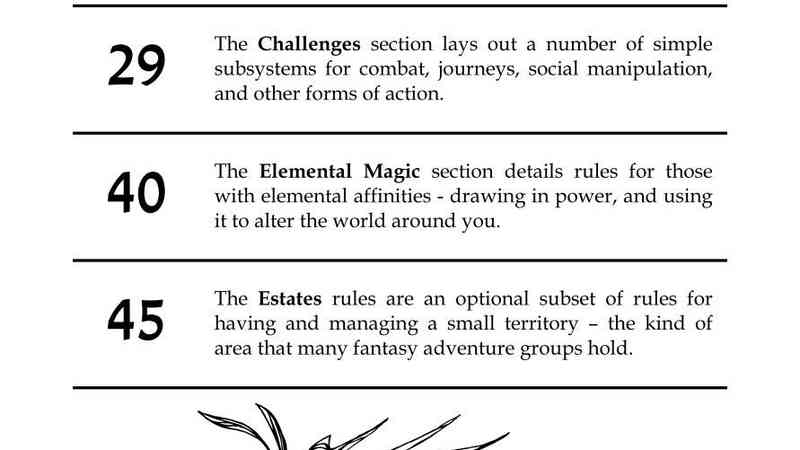 29

The Challenges section lays out a number of simple subsystems for combat, journeys, social manipulation, and other forms of action.

40

The Elemental Magic section details rules for those with elemental affinities - drawing in power, and using it to alter the world around you.

45

The Estates rules are an optional subset of rules for having and managing a small territory – the kind of area that many fantasy adventure groups hold.